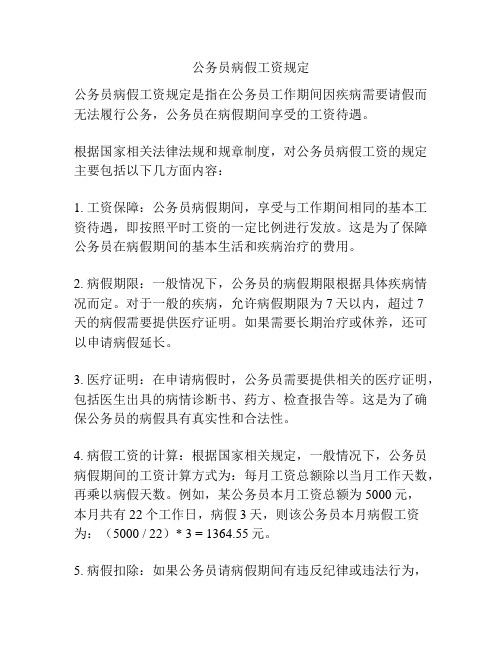 公务员病假工资规定

公务员病假工资规定是指在公务员工作期间因疾病需要请假而无法履行公务，公务员在病假期间享受的工资待遇。

根据国家相关法律法规和规章制度，对公务员病假工资的规定主要包括以下几方面内容：

1. 工资保障：公务员病假期间，享受与工作期间相同的基本工资待遇，即按照平时工资的一定比例进行发放。这是为了保障公务员在病假期间的基本生活和疾病治疗的费用。

2. 病假期限：一般情况下，公务员的病假期限根据具体疾病情况而定。对于一般的疾病，允许病假期限为 7 天以内，超过 7 天的病假需要提供医疗证明。如果需要长期治疗或休养，还可以申请病假延长。

3. 医疗证明：在申请病假时，公务员需要提供相关的医疗证明，包括医生出具的病情诊断书、药方、检查报告等。这是为了确保公务员的病假具有真实性和合法性。

4. 病假工资的计算：根据国家相关规定，一般情况下，公务员病假期间的工资计算方式为：每月工资总额除以当月工作天数，再乘以病假天数。例如，某公务员本月工资总额为 5000 元，本月共有 22 个工作日，病假 3 天，则该公务员本月病假工资为：（5000 / 22）* 3 = 1364.55 元。

5. 病假扣除：如果公务员请病假期间有违反纪律或违法行为，